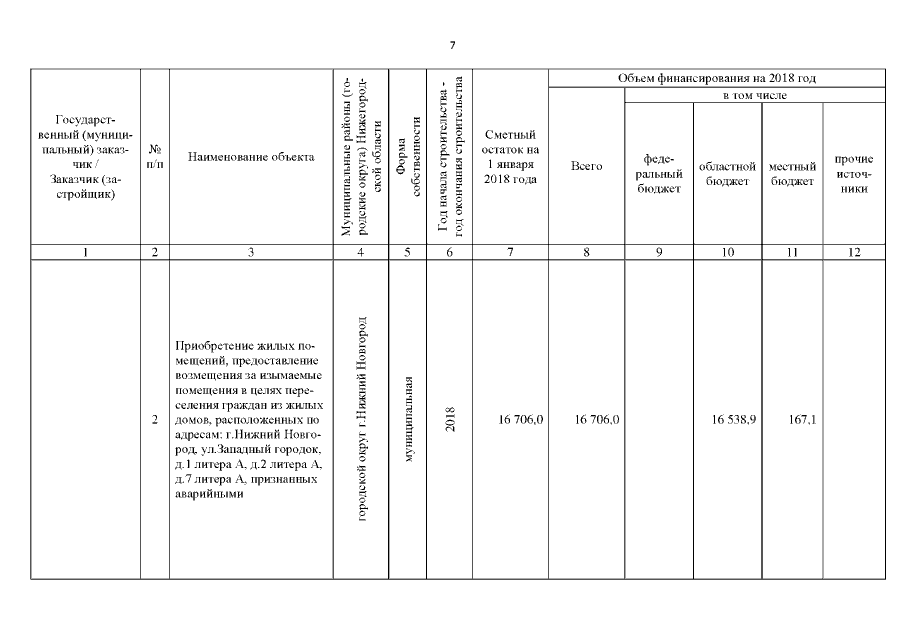 7

| Государственный (муниципальный) заказчик / Заказчик (застройщик) | № п/п | Наименование объекта | Муниципальные районы (городские округа) Нижегородской области | Форма собственности | Год начала строительства - год окончания строительства | Сметный остаток на 1 января 2018 года | Объем финансирования на 2018 год: Всего | в том числе: федеральный бюджет | областной бюджет | местный бюджет | прочие источники |
|---|---|---|---|---|---|---|---|---|---|---|---|
| 1 | 2 | 3 | 4 | 5 | 6 | 7 | 8 | 9 | 10 | 11 | 12 |
| | 2 | Приобретение жилых помещений, предоставление возмещения за изымаемые помещения в целях переселения граждан из жилых домов, расположенных по адресам: г.Нижний Новгород, ул.Западный городок, д.1 литера А, д.2 литера А, д.7 литера А, признанных аварийными | городской округ г.Нижний Новгород | муниципальная | 2018 | 16 706,0 | 16 706,0 | | 16 538,9 | 167,1 | |